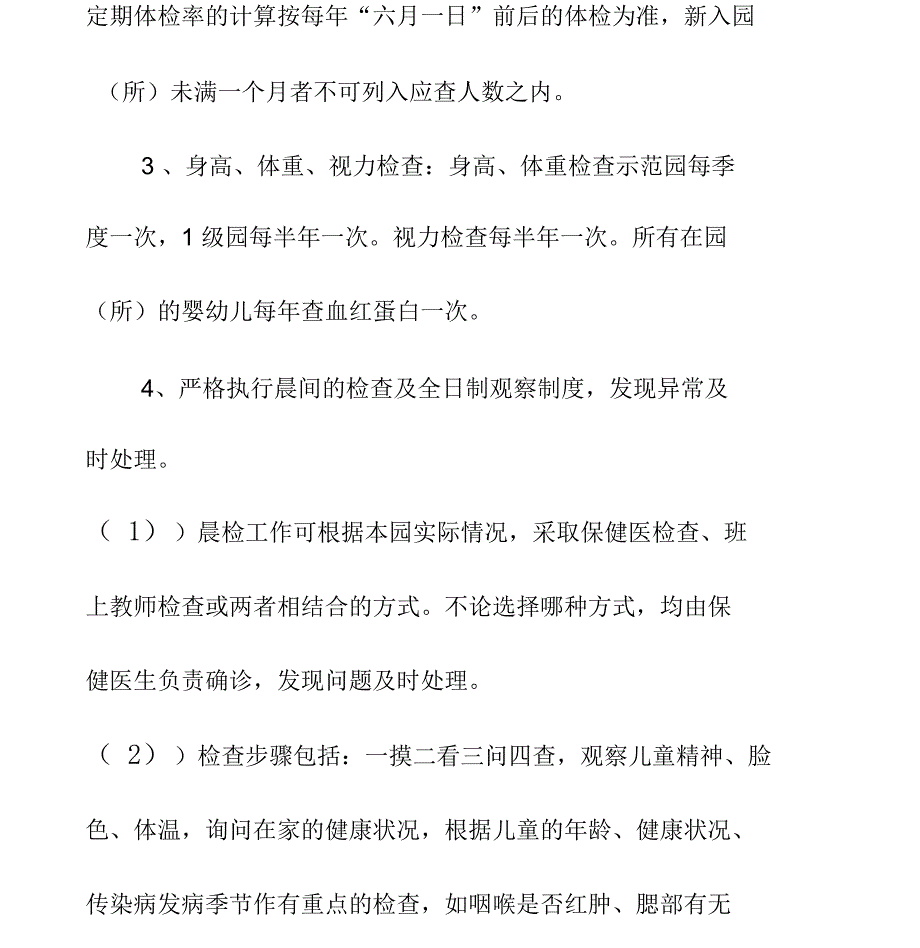 定期体检率的计算按每年“六月一日”前后的体检为准，新入园（所）未满一个月者不可列入应查人数之内。

3 、身高、体重、视力检查：身高、体重检查示范园每季度一次，1 级园每半年一次。视力检查每半年一次。所有在园（所）的婴幼儿每年查血红蛋白一次。

4、严格执行晨间的检查及全日制观察制度，发现异常及时处理。

（ 1） ）晨检工作可根据本园实际情况，采取保健医检查、班上教师检查或两者相结合的方式。不论选择哪种方式，均由保健医生负责确诊，发现问题及时处理。

（ 2） ）检查步骤包括：一摸二看三问四查，观察儿童精神、脸色、体温，询问在家的健康状况，根据儿童的年龄、健康状况、传染病发病季节作有重点的检查，如咽喉是否红肿、腮部有无